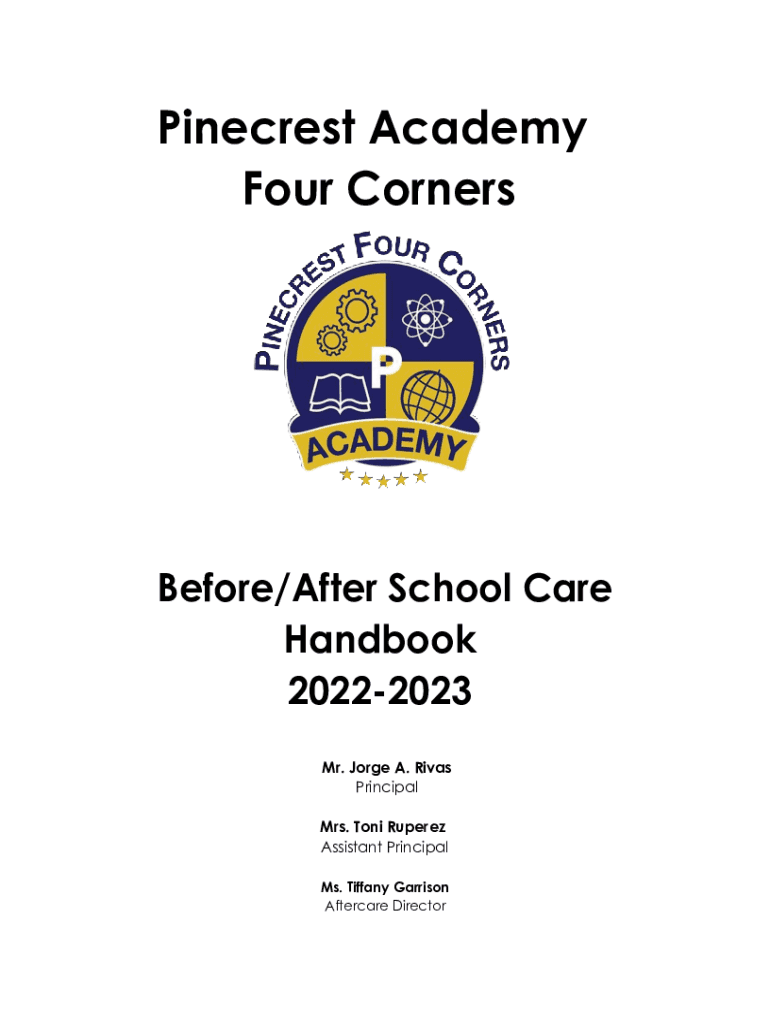 Pinecrest Academy
Four Corners

PINECREST FOUR CORNERS
P
ACADEMY

Before/After School Care
Handbook
2022-2023

Mr. Jorge A. Rivas
Principal

Mrs. Toni Ruperez
Assistant Principal

Ms. Tiffany Garrison
Aftercare Director